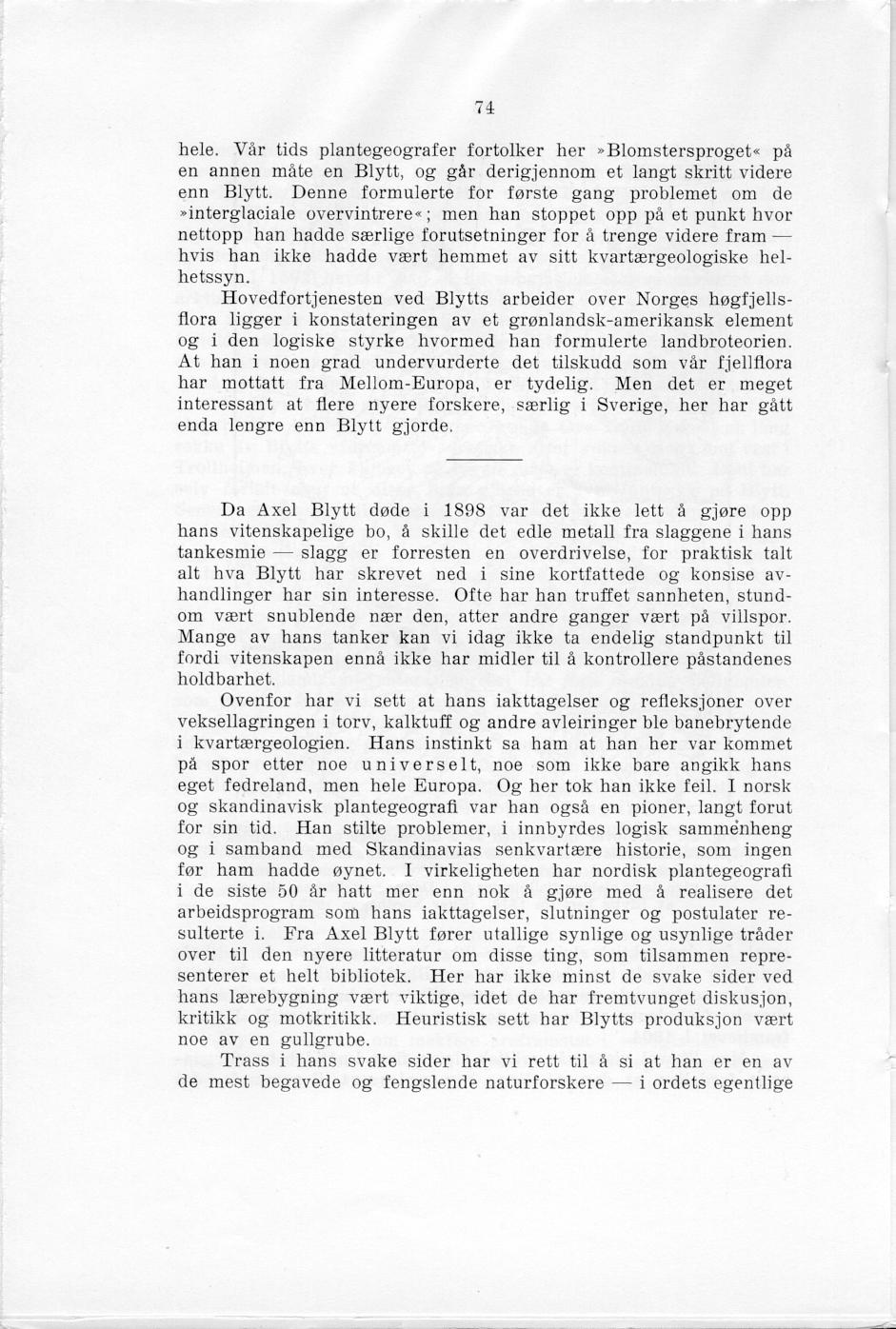 74

hele. Vår tids plantegeografer fortolker her »Blomstersproget« på en annen måte en Blytt, og går derigjennom et langt skritt videre enn Blytt. Denne formulerte for første gang problemet om de »interglaciale overvintrere«; men han stoppet opp på et punkt hvor nettopp han hadde særlige forutsetninger for å trenge videre fram — hvis han ikke hadde vært hemmet av sitt kvartærgeologiske helhetssyn.

Hovedfortjenesten ved Blytts arbeider over Norges høgfjellsflora ligger i konstateringen av et grønlandsk-amerikansk element og i den logiske styrke hvormed han formulerte landbroteorien. At han i noen grad undervurderte det tilskudd som vår fjellflora har mottatt fra Mellom-Europa, er tydelig. Men det er meget interessant at flere nyere forskere, særlig i Sverige, her har gått enda lengre enn Blytt gjorde.

Da Axel Blytt døde i 1898 var det ikke lett å gjøre opp hans vitenskapelige bo, å skille det edle metall fra slaggene i hans tankesmie — slagg er forresten en overdrivelse, for praktisk talt alt hva Blytt har skrevet ned i sine kortfattede og konsise avhandlinger har sin interesse. Ofte har han truffet sannheten, stundom vært snublende nær den, atter andre ganger vært på villspor. Mange av hans tanker kan vi idag ikke ta endelig standpunkt til fordi vitenskapen ennå ikke har midler til å kontrollere påstandenes holdbarhet.

Ovenfor har vi sett at hans iakttagelser og refleksjoner over veksellagringen i torv, kalktuff og andre avleiringer ble banebrytende i kvartærgeologien. Hans instinkt sa ham at han her var kommet på spor etter noe universelt, noe som ikke bare angikk hans eget fedreland, men hele Europa. Og her tok han ikke feil. I norsk og skandinavisk plantegeografi var han også en pioner, langt forut for sin tid. Han stilte problemer, i innbyrdes logisk sammenheng og i samband med Skandinavias senkvartære historie, som ingen før ham hadde øynet. I virkeligheten har nordisk plantegeografi i de siste 50 år hatt mer enn nok å gjøre med å realisere det arbeidsprogram som hans iakttagelser, slutninger og postulater resulterte i. Fra Axel Blytt fører utallige synlige og usynlige tråder over til den nyere litteratur om disse ting, som tilsammen representerer et helt bibliotek. Her har ikke minst de svake sider ved hans lærebygning vært viktige, idet de har fremtvunget diskusjon, kritikk og motkritikk. Heuristisk sett har Blytts produksjon vært noe av en gullgrube.

Trass i hans svake sider har vi rett til å si at han er en av de mest begavede og fengslende naturforskere — i ordets egentlige